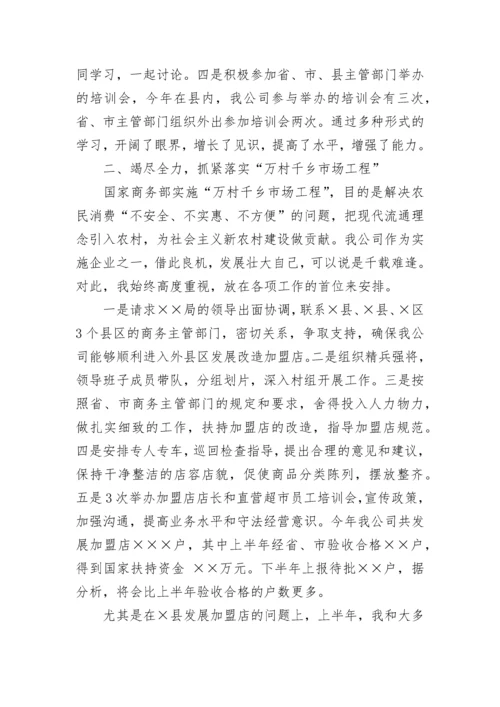 同学习，一起讨论。四是积极参加省、市、县主管部门举办的培训会，今年在县内，我公司参与举办的培训会有三次，省、市主管部门组织外出参加培训会两次。通过多种形式的学习，开阔了眼界，增长了见识，提高了水平，增强了能力。

二、竭尽全力，抓紧落实“万村千乡市场工程”

国家商务部实施“万村千乡市场工程”，目的是解决农民消费“不安全、不实惠、不方便”的问题，把现代流通理念引入农村，为社会主义新农村建设做贡献。我公司作为实施企业之一，借此良机，发展壮大自己，可以说是千载难逢。对此，我始终高度重视，放在各项工作的首位来安排。

一是请求××局的领导出面协调，联系×县、×县、×区3个县区的商务主管部门，密切关系，争取支持，确保我公司能够顺利进入外县区发展改造加盟店。二是组织精兵强将，领导班子成员带队，分组划片，深入村组开展工作。三是按照省、市商务主管部门的规定和要求，舍得投入人力物力，做扎实细致的工作，扶持加盟店的改造，指导加盟店规范。四是安排专人专车，巡回检查指导，提出合理的意见和建议，保持干净整洁的店容店貌，促使商品分类陈列，摆放整齐。五是3次举办加盟店店长和直营超市员工培训会，宣传政策，加强沟通，提高业务水平和守法经营意识。今年我公司共发展加盟店×××户，其中上半年经省、市验收合格××户，得到国家扶持资金 ××万元。下半年上报待批××户，据分析，将会比上半年验收合格的户数更多。

尤其是在×县发展加盟店的问题上，上半年，我和大多